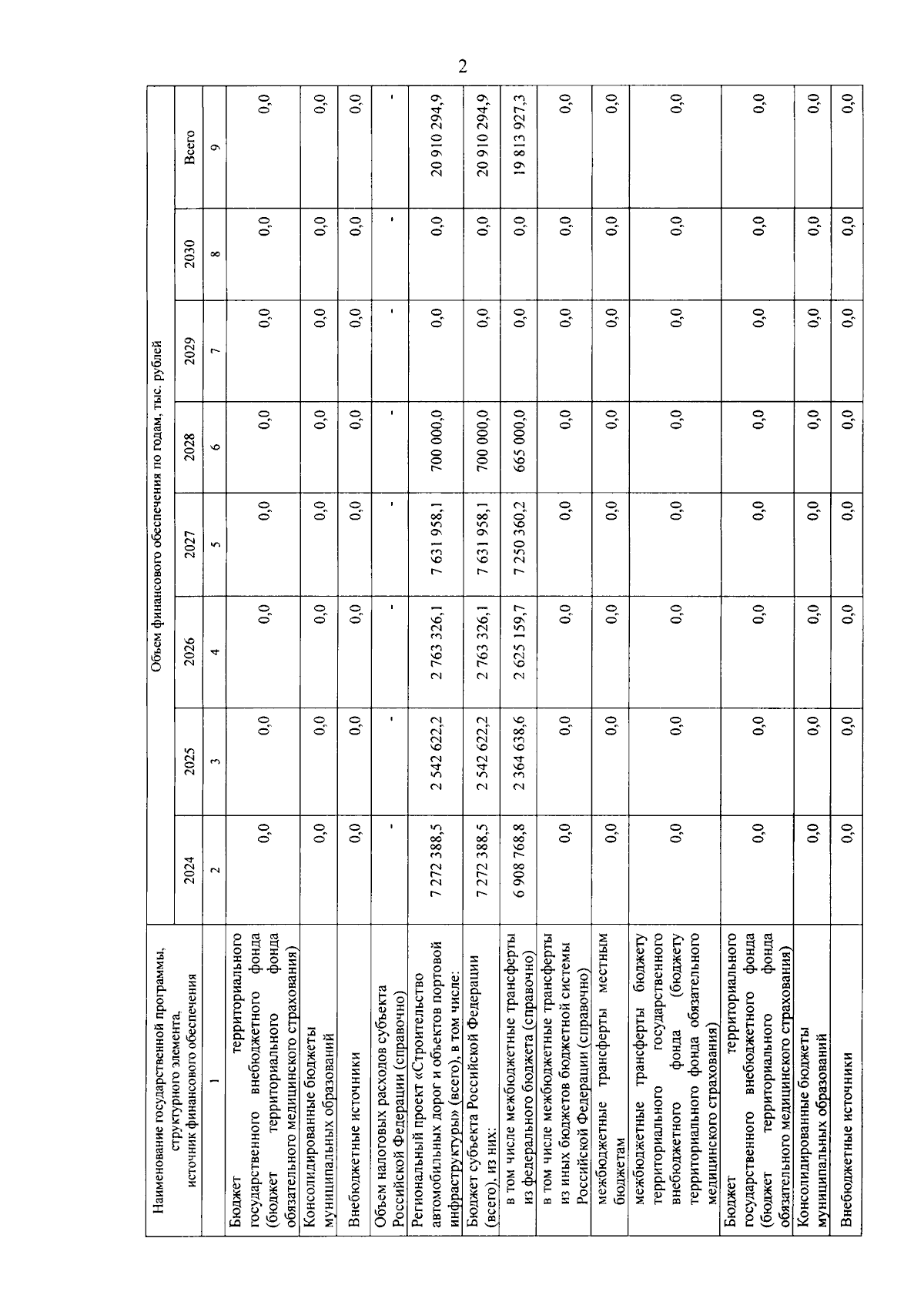 2

| Наименование государственной программы, структурного элемента, источник финансового обеспечения | Объем финансового обеспечения по годам, тыс. рублей | | | | | | | |
|---|---|---|---|---|---|---|---|---|
| | 2024 | 2025 | 2026 | 2027 | 2028 | 2029 | 2030 | Всего |
| 1 | 2 | 3 | 4 | 5 | 6 | 7 | 8 | 9 |
| Бюджет территориального государственного внебюджетного фонда (бюджет территориального фонда обязательного медицинского страхования) | 0,0 | 0,0 | 0,0 | 0,0 | 0,0 | 0,0 | 0,0 | 0,0 |
| Консолидированные бюджеты муниципальных образований | 0,0 | 0,0 | 0,0 | 0,0 | 0,0 | 0,0 | 0,0 | 0,0 |
| Внебюджетные источники | 0,0 | 0,0 | 0,0 | 0,0 | 0,0 | 0,0 | 0,0 | 0,0 |
| Объем налоговых расходов субъекта Российской Федерации (справочно) | - | - | - | - | - | - | - | - |
| Региональный проект «Строительство автомобильных дорог и объектов портовой инфраструктуры» (всего), в том числе: | 7 272 388,5 | 2 542 622,2 | 2 763 326,1 | 7 631 958,1 | 700 000,0 | 0,0 | 0,0 | 20 910 294,9 |
| Бюджет субъекта Российской Федерации (всего), из них: | 7 272 388,5 | 2 542 622,2 | 2 763 326,1 | 7 631 958,1 | 700 000,0 | 0,0 | 0,0 | 20 910 294,9 |
| в том числе межбюджетные трансферты из федерального бюджета (справочно) | 6 908 768,8 | 2 364 638,6 | 2 625 159,7 | 7 250 360,2 | 665 000,0 | 0,0 | 0,0 | 19 813 927,3 |
| в том числе межбюджетные трансферты из иных бюджетов бюджетной системы Российской Федерации (справочно) | 0,0 | 0,0 | 0,0 | 0,0 | 0,0 | 0,0 | 0,0 | 0,0 |
| межбюджетные трансферты местным бюджетам | 0,0 | 0,0 | 0,0 | 0,0 | 0,0 | 0,0 | 0,0 | 0,0 |
| межбюджетные трансферты бюджету территориального государственного внебюджетного фонда (бюджету территориального фонда обязательного медицинского страхования) | 0,0 | 0,0 | 0,0 | 0,0 | 0,0 | 0,0 | 0,0 | 0,0 |
| Бюджет территориального государственного внебюджетного фонда (бюджет территориального фонда обязательного медицинского страхования) | 0,0 | 0,0 | 0,0 | 0,0 | 0,0 | 0,0 | 0,0 | 0,0 |
| Консолидированные бюджеты муниципальных образований | 0,0 | 0,0 | 0,0 | 0,0 | 0,0 | 0,0 | 0,0 | 0,0 |
| Внебюджетные источники | 0,0 | 0,0 | 0,0 | 0,0 | 0,0 | 0,0 | 0,0 | 0,0 |